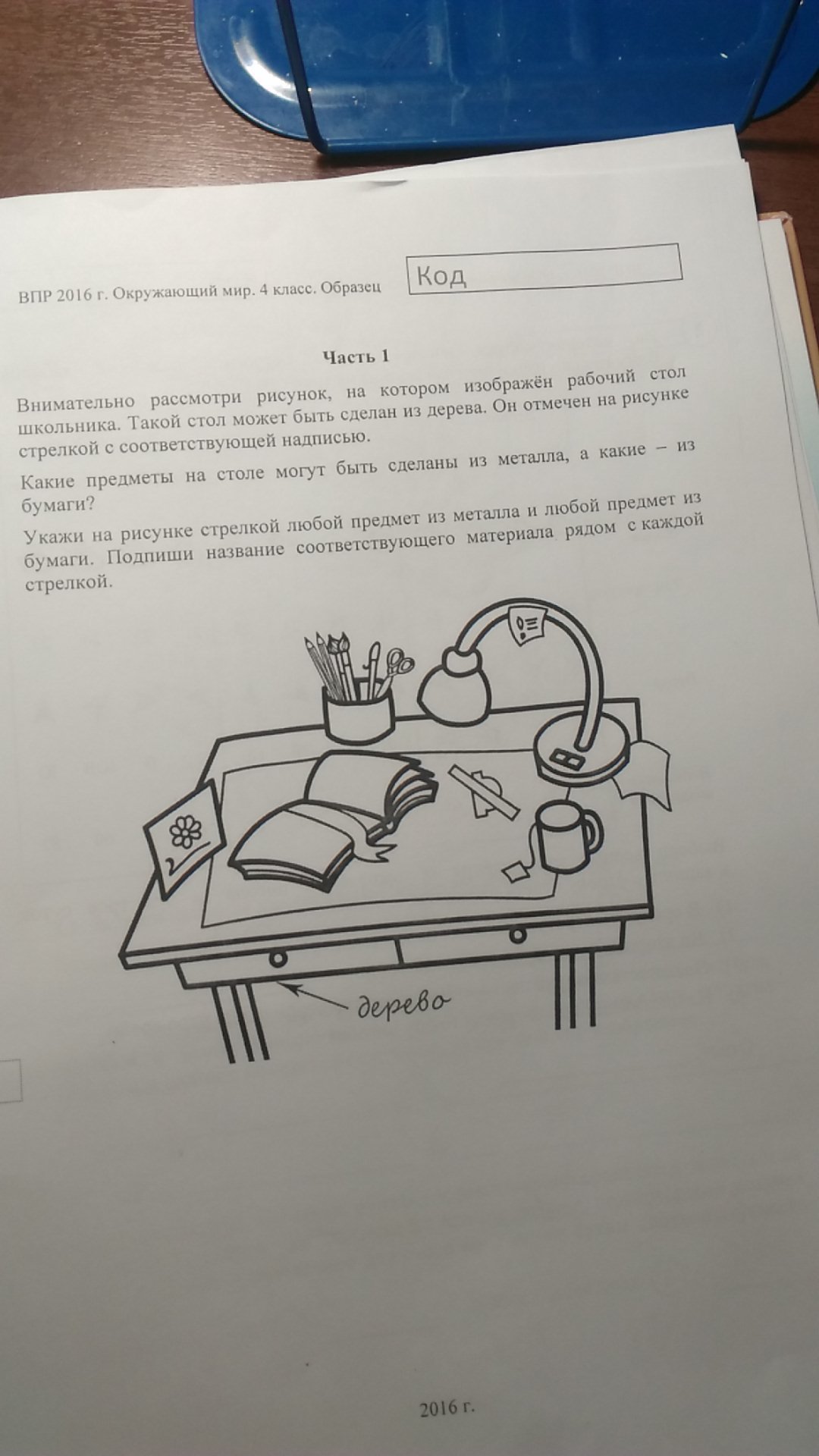 ВПР 2016 г. Окружающий мир. 4 класс. Образец

Код

Часть 1

Внимательно рассмотри рисунок, на котором изображён рабочий стол школьника. Такой стол может быть сделан из дерева. Он отмечен на рисунке стрелкой с соответствующей надписью.

Какие предметы на столе могут быть сделаны из металла, а какие – из бумаги?

Укажи на рисунке стрелкой любой предмет из металла и любой предмет из бумаги. Подпиши название соответствующего материала рядом с каждой стрелкой.

дерево

2016 г.